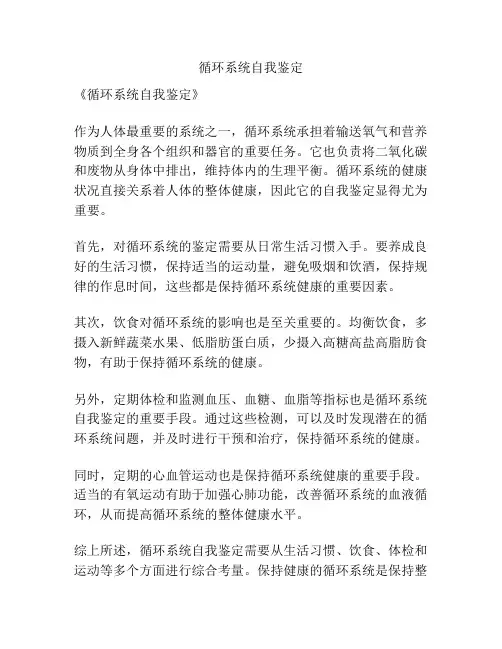 循环系统自我鉴定

《循环系统自我鉴定》

作为人体最重要的系统之一，循环系统承担着输送氧气和营养物质到全身各个组织和器官的重要任务。它也负责将二氧化碳和废物从身体中排出，维持体内的生理平衡。循环系统的健康状况直接关系着人体的整体健康，因此它的自我鉴定显得尤为重要。

首先，对循环系统的鉴定需要从日常生活习惯入手。要养成良好的生活习惯，保持适当的运动量，避免吸烟和饮酒，保持规律的作息时间，这些都是保持循环系统健康的重要因素。

其次，饮食对循环系统的影响也是至关重要的。均衡饮食，多摄入新鲜蔬菜水果、低脂肪蛋白质，少摄入高糖高盐高脂肪食物，有助于保持循环系统的健康。

另外，定期体检和监测血压、血糖、血脂等指标也是循环系统自我鉴定的重要手段。通过这些检测，可以及时发现潜在的循环系统问题，并及时进行干预和治疗，保持循环系统的健康。

同时，定期的心血管运动也是保持循环系统健康的重要手段。适当的有氧运动有助于加强心肺功能，改善循环系统的血液循环，从而提高循环系统的整体健康水平。

综上所述，循环系统自我鉴定需要从生活习惯、饮食、体检和运动等多个方面进行综合考量。保持健康的循环系统是保持整